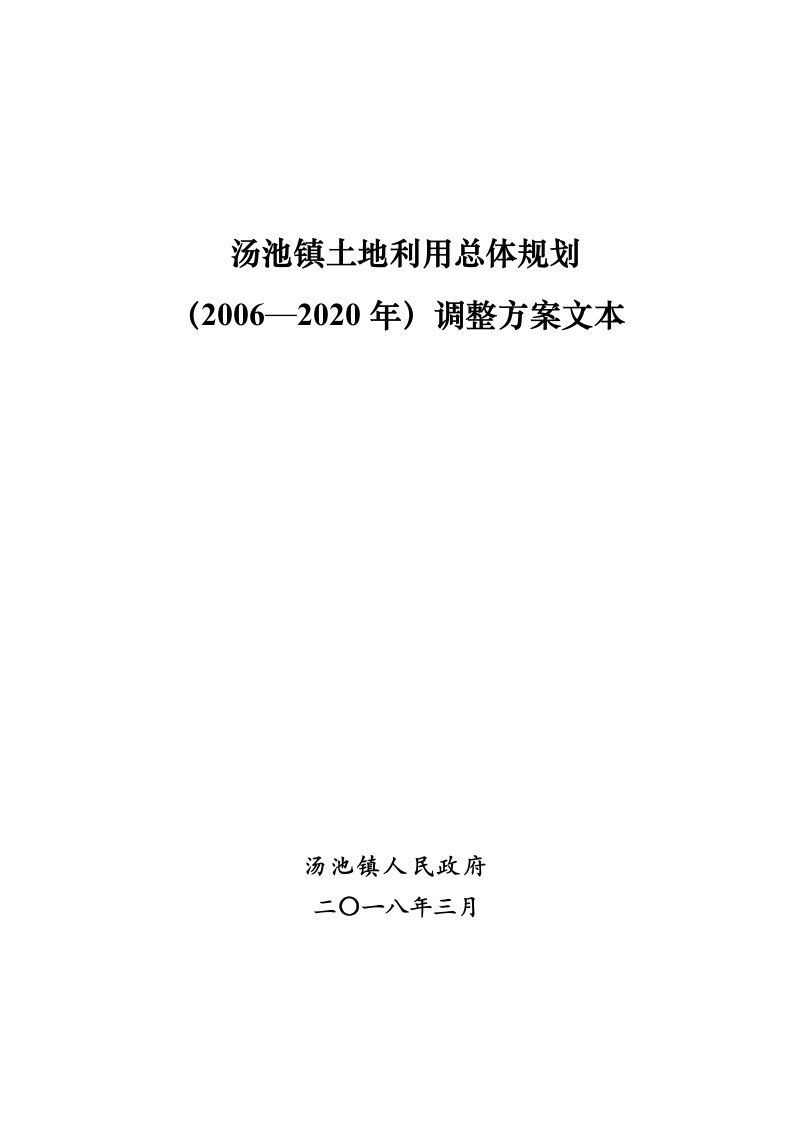 汤池镇土地利用总体规划

（2006—2020 年）调整方案文本

汤池镇人民政府

二〇一八年三月